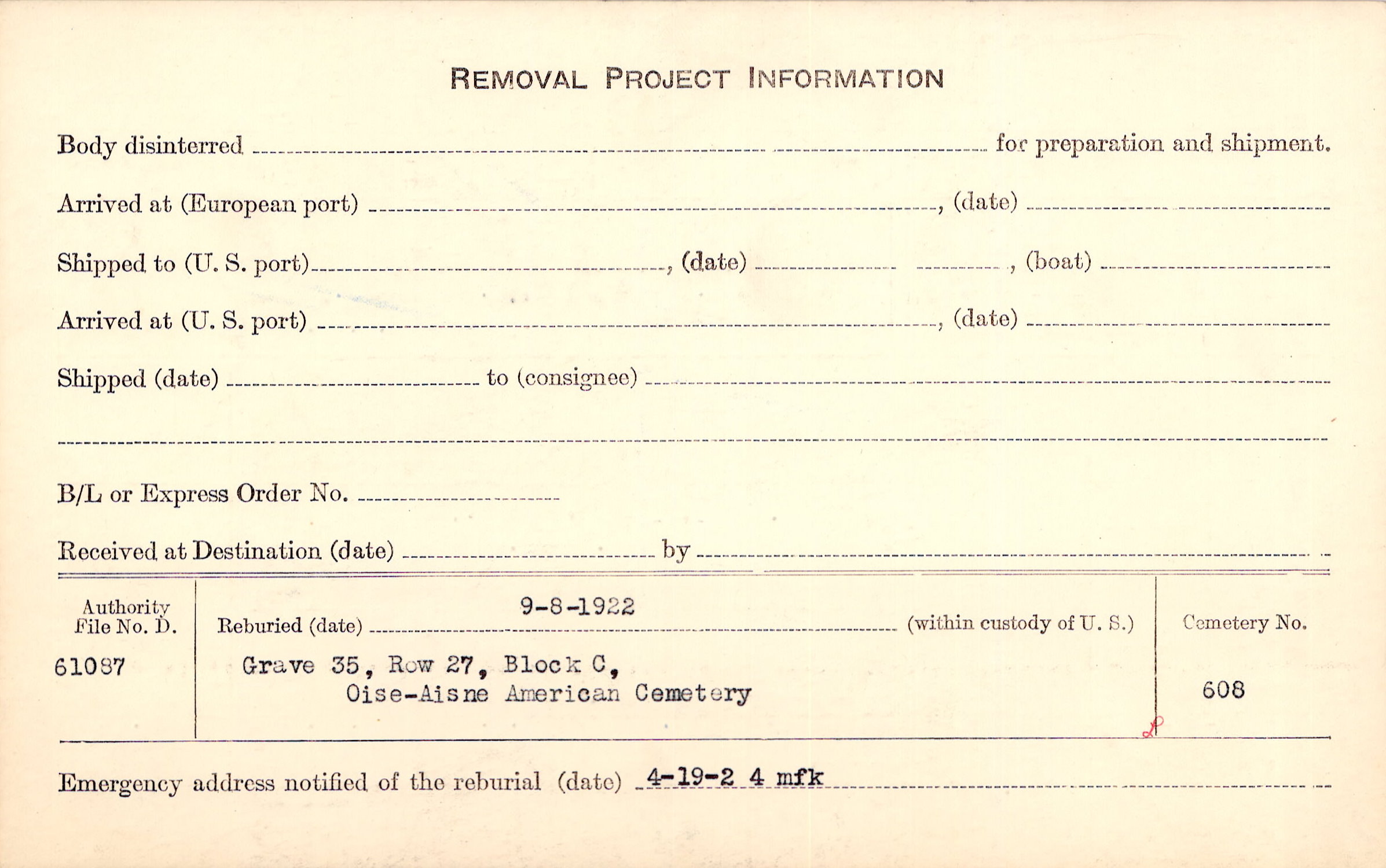 REMOVAL PROJECT INFORMATION

Body disinterred ____ for preparation and shipment.

Arrived at (European port) ____, (date) ____

Shipped to (U. S. port) ____, (date) ____, (boat) ____

Arrived at (U. S. port) ____, (date) ____

Shipped (date) ____ to (consignee) ____

____

B/L or Express Order No. ____

Received at Destination (date) ____ by ____

Authority File No. D.
61087

Reburied (date) 9-8-1922 (within custody of U. S.)
Grave 35, Row 27, Block C,
Oise-Aisne American Cemetery

Cemetery No.
608

Emergency address notified of the reburial (date) 4-19-2 4 mfk